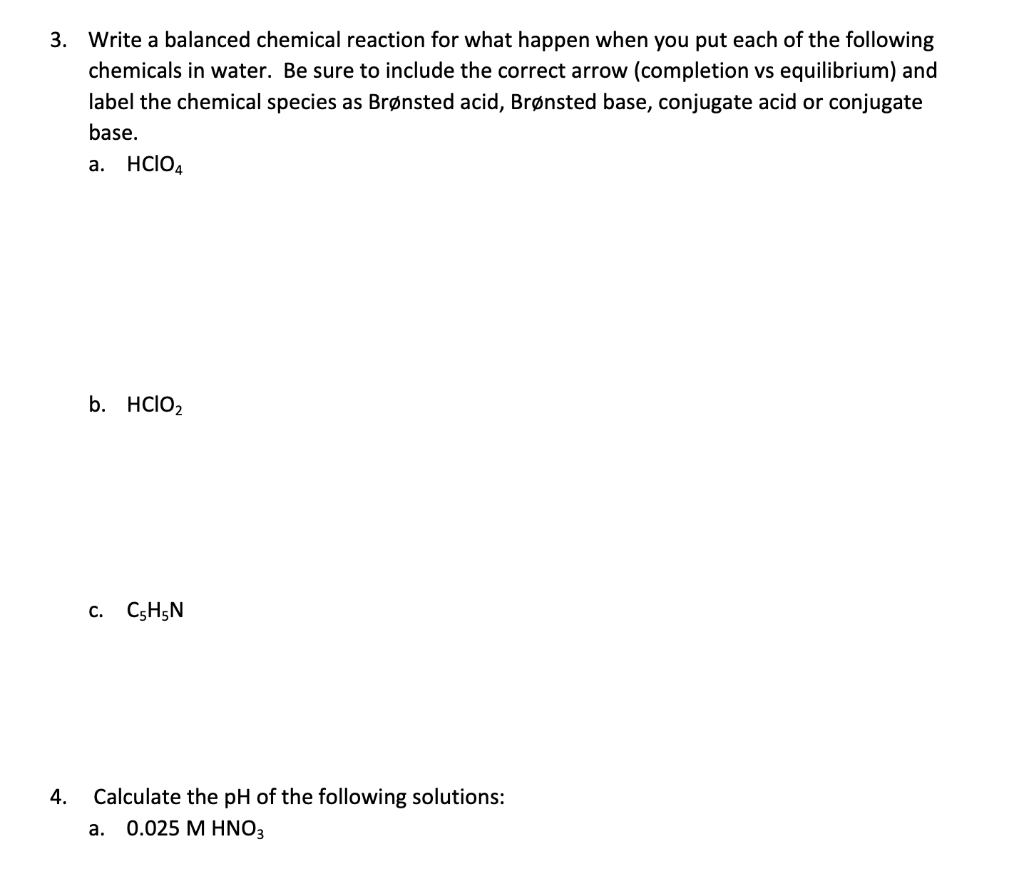 3. Write a balanced chemical reaction for what happen when you put each of the following chemicals in water. Be sure to include the correct arrow (completion vs equilibrium) and label the chemical species as Brønsted acid, Brønsted base, conjugate acid or conjugate base.

a. $HClO_4$

b. $HClO_2$

c. $C_5H_5N$

4. Calculate the pH of the following solutions:

a. 0.025 M $HNO_3$